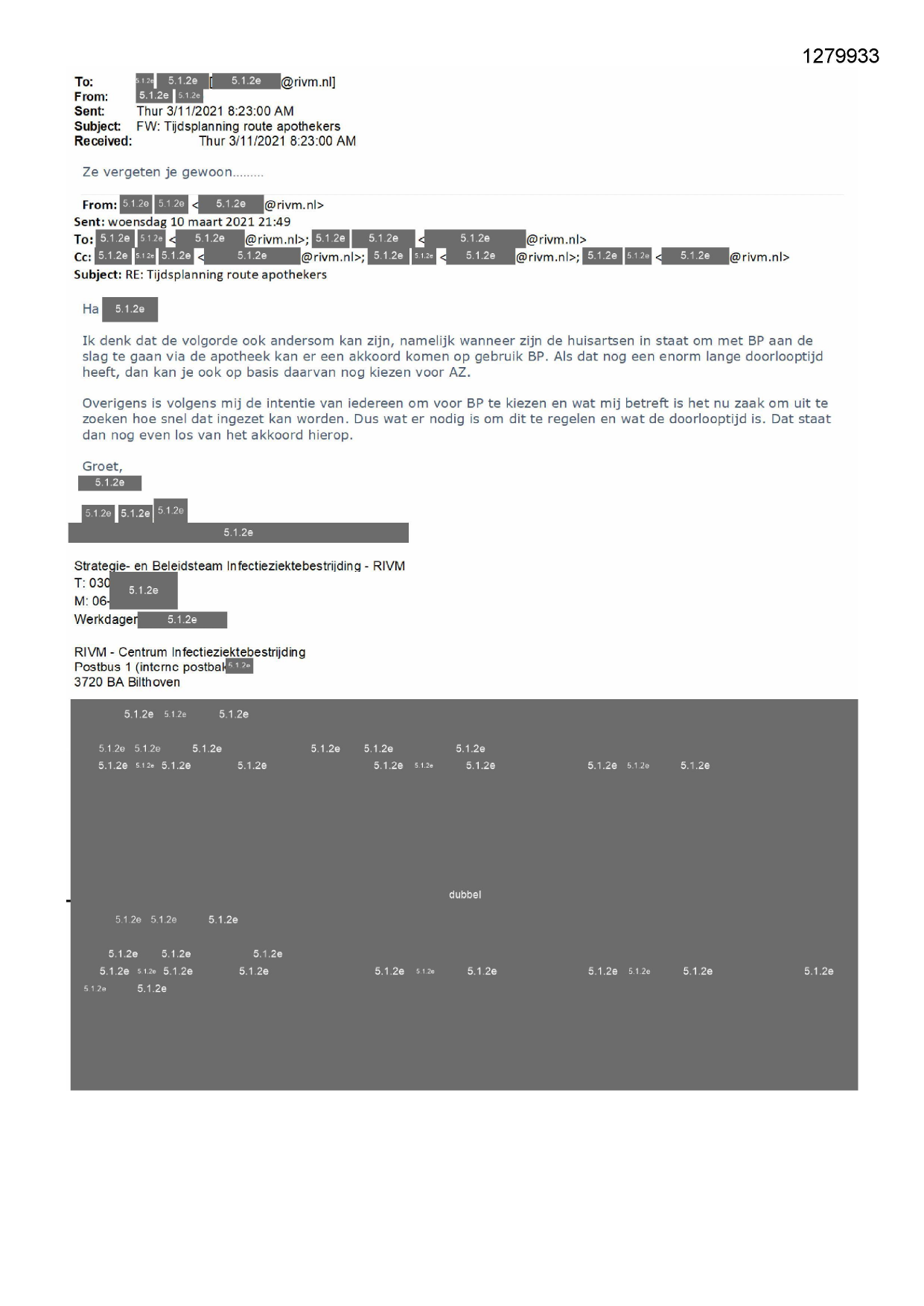 1279933

To: 5.1.2e 5.1.2e [ 5.1.2e @rivm.nl]
From: 5.1.2e 5.1.2e
Sent: Thur 3/11/2021 8:23:00 AM
Subject: FW: Tijdsplanning route apothekers
Received: Thur 3/11/2021 8:23:00 AM

Ze vergeten je gewoon.........

From: 5.1.2e 5.1.2e < 5.1.2e @rivm.nl>
Sent: woensdag 10 maart 2021 21:49
To: 5.1.2e 5.1.2e < 5.1.2e @rivm.nl>; 5.1.2e 5.1.2e < 5.1.2e @rivm.nl>
Cc: 5.1.2e 5.1.2e 5.1.2e < 5.1.2e @rivm.nl>; 5.1.2e 5.1.2e < 5.1.2e @rivm.nl>; 5.1.2e 5.1.2e < 5.1.2e @rivm.nl>
Subject: RE: Tijdsplanning route apothekers

Ha 5.1.2e

Ik denk dat de volgorde ook andersom kan zijn, namelijk wanneer zijn de huisartsen in staat om met BP aan de slag te gaan via de apotheek kan er een akkoord komen op gebruik BP. Als dat nog een enorm lange doorlooptijd heeft, dan kan je ook op basis daarvan nog kiezen voor AZ.

Overigens is volgens mij de intentie van iedereen om voor BP te kiezen en wat mij betreft is het nu zaak om uit te zoeken hoe snel dat ingezet kan worden. Dus wat er nodig is om dit te regelen en wat de doorlooptijd is. Dat staat dan nog even los van het akkoord hierop.

Groet,
5.1.2e

5.1.2e 5.1.2e 5.1.2e
5.1.2e

Strategie- en Beleidsteam Infectieziektebestrijding - RIVM
T: 030 5.1.2e
M: 06-
Werkdagen 5.1.2e

RIVM - Centrum Infectieziektebestrijding
Postbus 1 (interne postbak 5.1.2e
3720 BA Bilthoven

5.1.2e 5.1.2e 5.1.2e

5.1.2e 5.1.2e 5.1.2e 5.1.2e 5.1.2e 5.1.2e
5.1.2e 5.1.2e 5.1.2e 5.1.2e 5.1.2e 5.1.2e 5.1.2e 5.1.2e 5.1.2e 5.1.2e

dubbel

5.1.2e 5.1.2e 5.1.2e

5.1.2e 5.1.2e 5.1.2e
5.1.2e 5.1.2e 5.1.2e 5.1.2e 5.1.2e 5.1.2e 5.1.2e 5.1.2e 5.1.2e 5.1.2e 5.1.2e
5.1.2e 5.1.2e